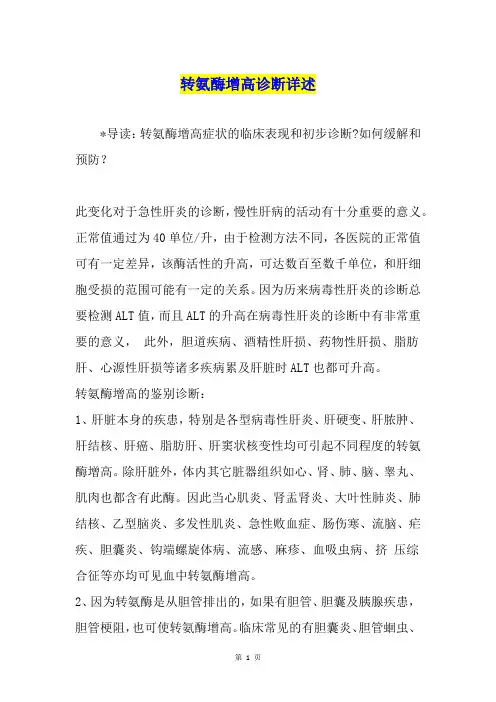 转氨酶增高诊断详述

*导读：转氨酶增高症状的临床表现和初步诊断?如何缓解和预防？

此变化对于急性肝炎的诊断，慢性肝病的活动有十分重要的意义。正常值通过为40单位/升，由于检测方法不同，各医院的正常值可有一定差异，该酶活性的升高，可达数百至数千单位，和肝细胞受损的范围可能有一定的关系。因为历来病毒性肝炎的诊断总要检测ALT值，而且ALT的升高在病毒性肝炎的诊断中有非常重要的意义， 此外，胆道疾病、酒精性肝损、药物性肝损、脂肪肝、心源性肝损等诸多疾病累及肝脏时ALT也都可升高。
转氨酶增高的鉴别诊断：
1、肝脏本身的疾患，特别是各型病毒性肝炎、肝硬变、肝脓肿、肝结核、肝癌、脂肪肝、肝窦状核变性均可引起不同程度的转氨酶增高。除肝脏外，体内其它脏器组织如心、肾、肺、脑、睾丸、肌肉也都含有此酶。因此当心肌炎、肾盂肾炎、大叶性肺炎、肺结核、乙型脑炎、多发性肌炎、急性败血症、肠伤寒、流脑、疟疾、胆囊炎、钩端螺旋体病、流感、麻疹、血吸虫病、挤 压综合征等亦均可见血中转氨酶增高。
2、因为转氨酶是从胆管排出的，如果有胆管、胆囊及胰腺疾患，胆管梗阻，也可使转氨酶增高。临床常见的有胆囊炎、胆管蛔虫、

第 1 页